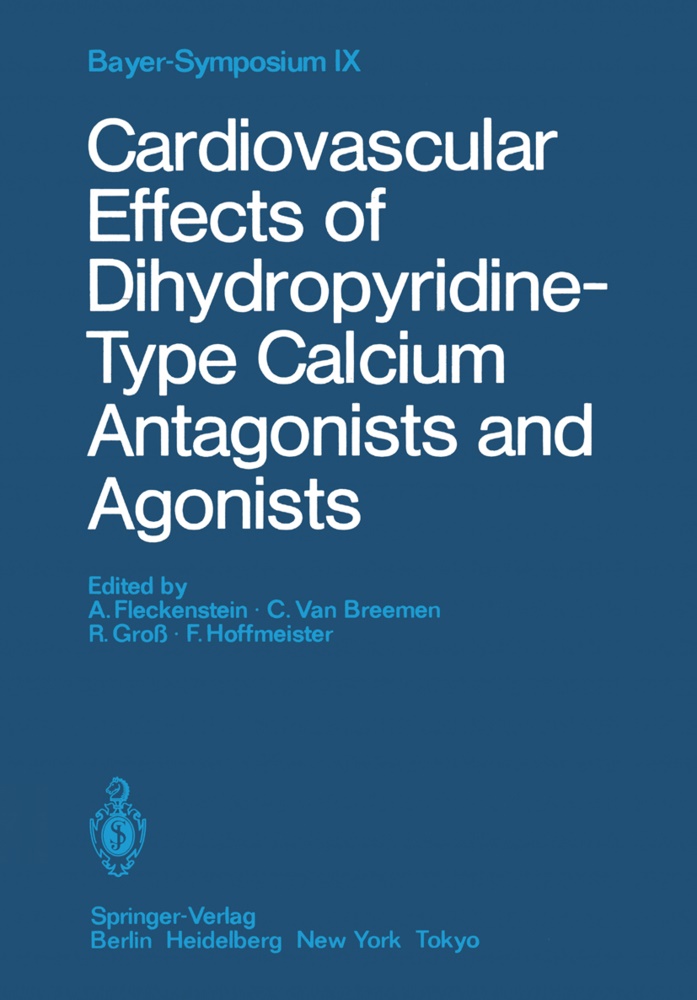 Bayer-Symposium IX

Cardiovascular Effects of Dihydropyridine-Type Calcium Antagonists and Agonists

Edited by
A. Fleckenstein · C. Van Breemen
R. Groß · F. Hoffmeister

Springer-Verlag
Berlin Heidelberg New York Tokyo